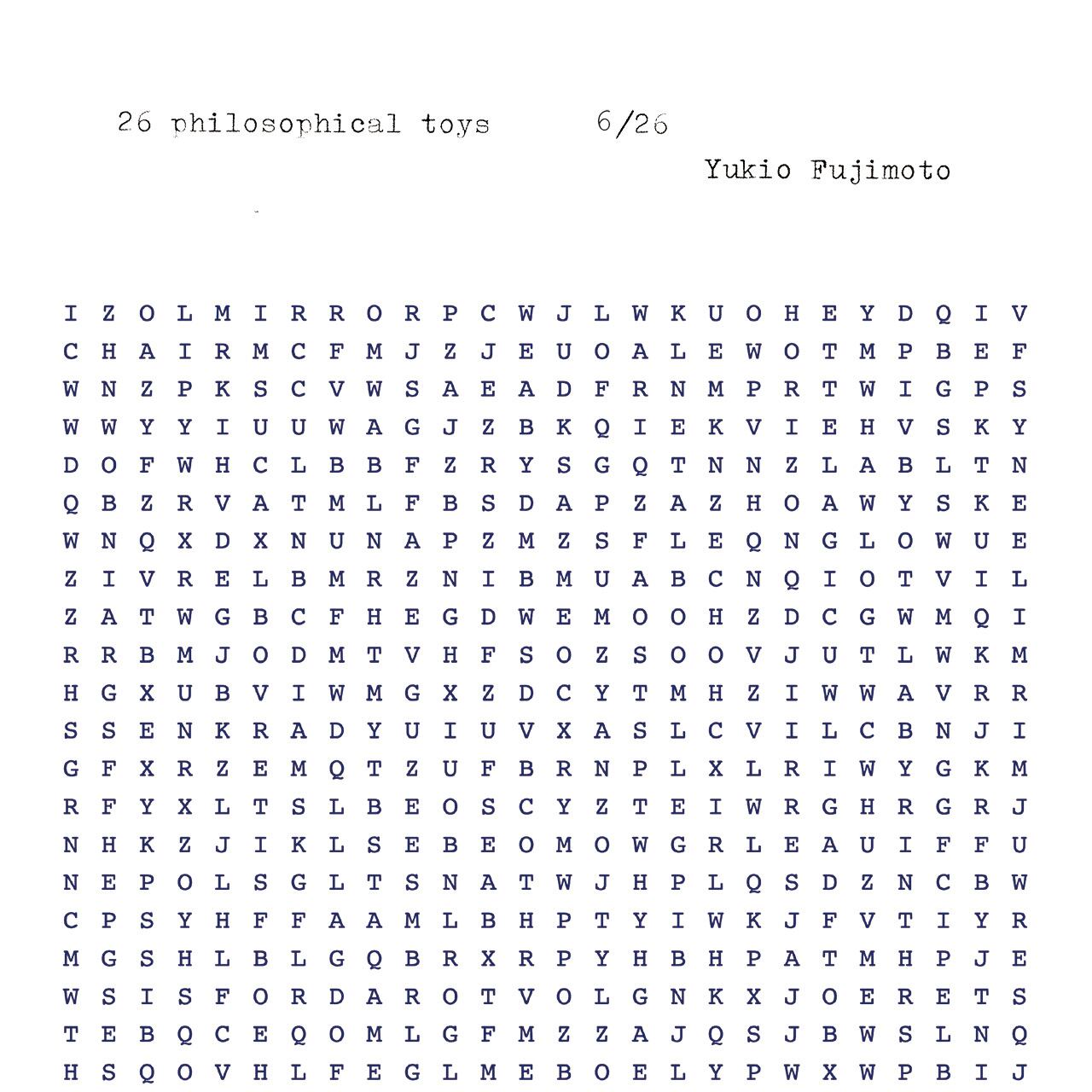 26 philosophical toys 6/26

Yukio Fujimoto

I Z O L M I R R O R P C W J L W K U O H E Y D Q I V

C H A I R M C F M J Z J E U O A L E W O T M P B E F

W N Z P K S C V W S A E A D F R N M P R T W I G P S

W W Y Y I U U W A G J Z B K Q I E K V I E H V S K Y

D O F W H C L B B F Z R Y S G Q T N N Z L A B L T N

Q B Z R V A T M L F B S D A P Z A Z H O A W Y S K E

W N Q X D X N U N A P Z M Z S F L E Q N G L O W U E

Z I V R E L B M R Z N I B M U A B C N Q I O T V I L

Z A T W G B C F H E G D W E M O O H Z D C G W M Q I

R R B M J O D M T V H F S O Z S O O V J U T L W K M

H G X U B V I W M G X Z D C Y T M H Z I W W A V R R

S S E N K R A D Y U I U V X A S L C V I L C B N J I

G F X R Z E M Q T Z U F B R N P L X L R I W Y G K M

R F Y X L T S L B E O S C Y Z T E I W R G H R G R J

N H K Z J I K L S E B E O M O W G R L E A U I F F U

N E P O L S G L T S N A T W J H P L Q S D Z N C B W

C P S Y H F F A A M L B H P T Y I W K J F V T I Y R

M G S H L B L G Q B R X R P Y H B H P A T M H P J E

W S I S F O R D A R O T V O L G N K X J O E R E T S

T E B Q C E Q O M L G F M Z Z A J Q S J B W S L N Q

H S Q O V H L F E G L M E B O E L Y P W X W P B I J